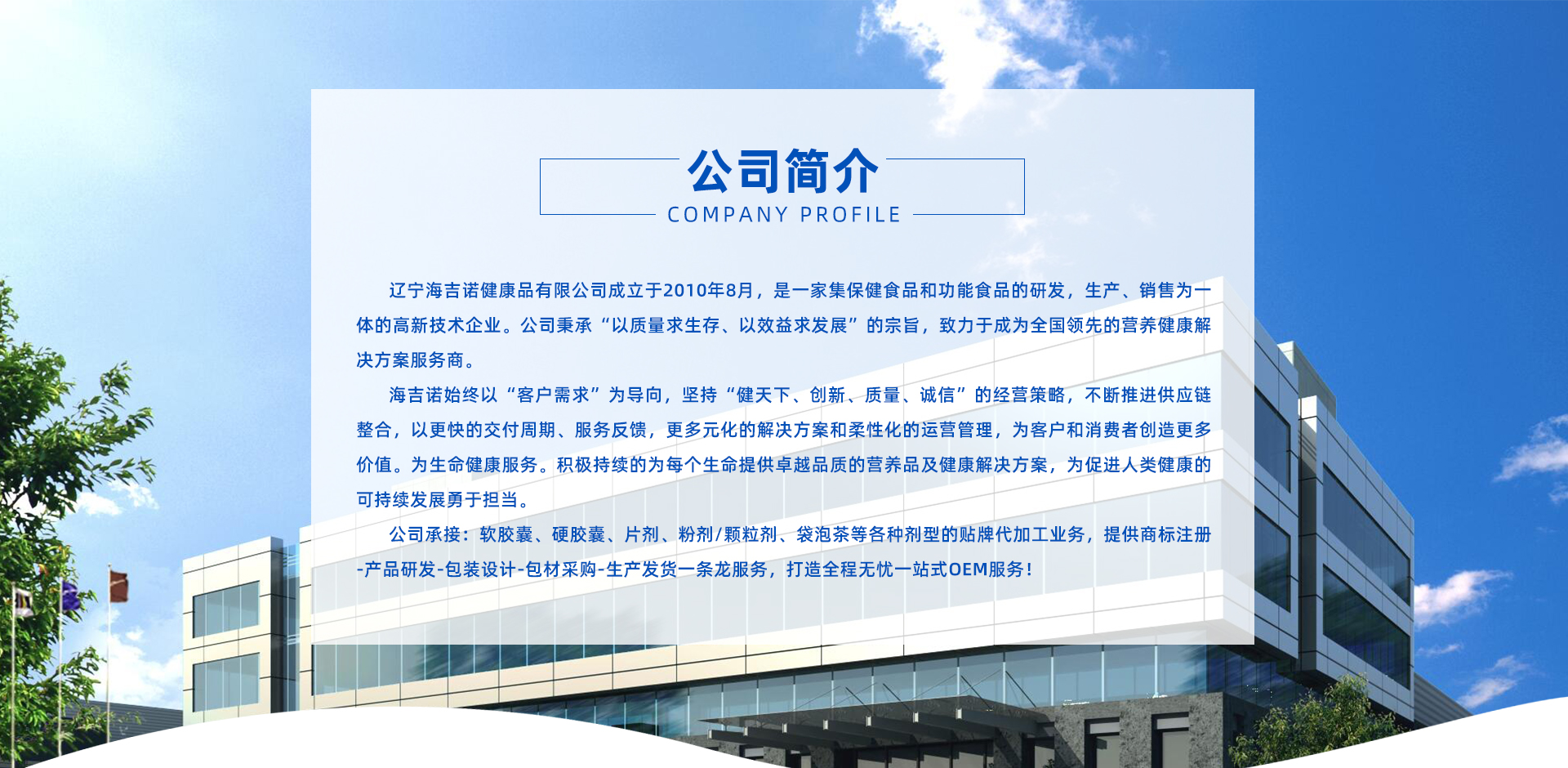 公司简介
COMPANY PROFILE

辽宁海吉诺健康品有限公司成立于2010年8月，是一家集保健食品和功能食品的研发，生产、销售为一体的高新技术企业。公司秉承“以质量求生存、以效益求发展”的宗旨，致力于成为全国领先的营养健康解决方案服务商。

海吉诺始终以“客户需求”为导向，坚持“健天下、创新、质量、诚信”的经营策略，不断推进供应链整合，以更快的交付周期、服务反馈，更多元化的解决方案和柔性化的运营管理，为客户和消费者创造更多价值。为生命健康服务。积极持续的为每个生命提供卓越品质的营养品及健康解决方案，为促进人类健康的可持续发展勇于担当。

公司承接：软胶囊、硬胶囊、片剂、粉剂/颗粒剂、袋泡茶等各种剂型的贴牌代加工业务，提供商标注册-产品研发-包装设计-包材采购-生产发货一条龙服务，打造全程无忧一站式OEM服务！